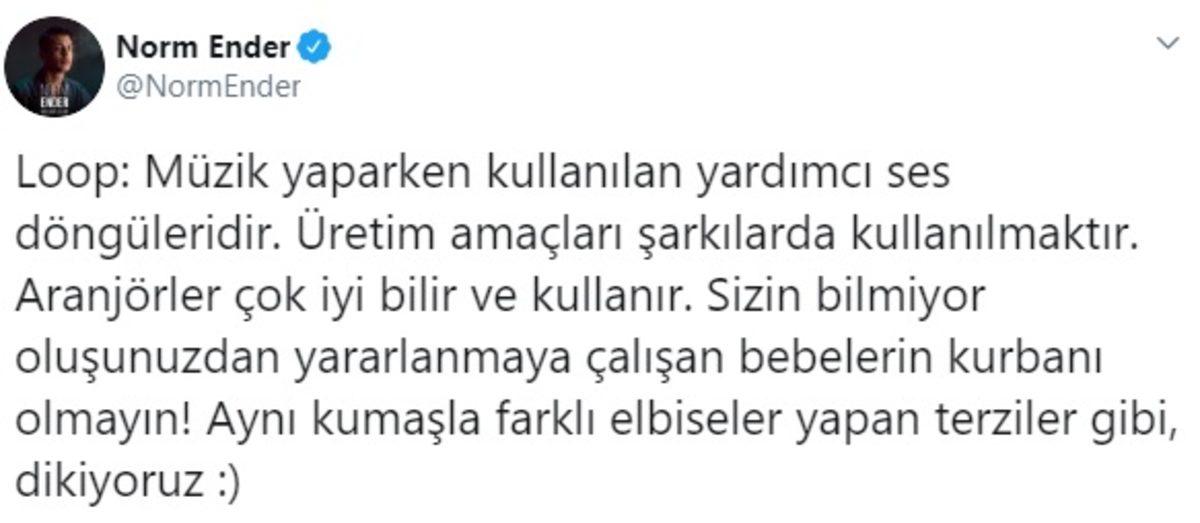 NORM ENDER

Norm Ender
@NormEnder

Loop: Müzik yaparken kullanılan yardımcı ses döngüleridir. Üretim amaçları şarkılarda kullanılmaktır. Aranjörler çok iyi bilir ve kullanır. Sizin bilmiyor oluşunuzdan yararlanmaya çalışan bebelerin kurbanı olmayın! Aynı kumaşla farklı elbiseler yapan terziler gibi, dikiyoruz :)